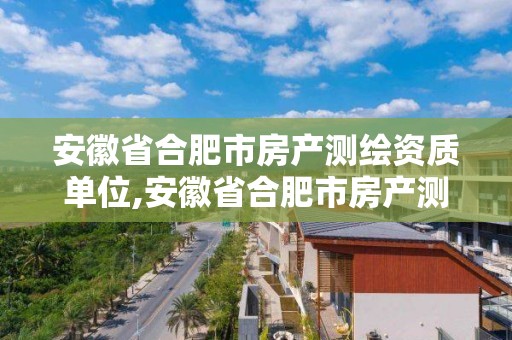 安徽省合肥市房产测绘资质单位,安徽省合肥市房产测